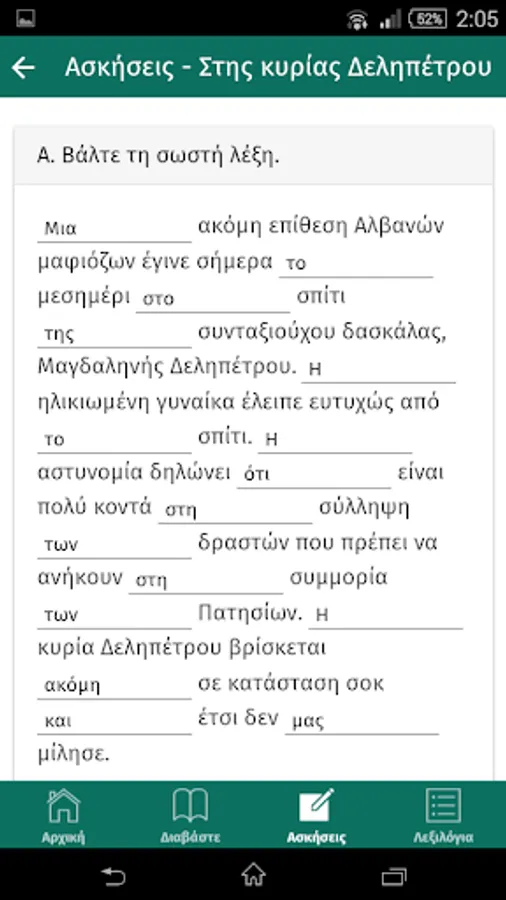 52% 2:05

Ασκήσεις - Στης κυρίας Δεληπέτρου

Α. Βάλτε τη σωστή λέξη.

Μια ακόμη επίθεση Αλβανών μαφιόζων έγινε σήμερα το μεσημέρι στο σπίτι της συνταξιούχου δασκάλας, Μαγδαληνής Δεληπέτρου. Η ηλικιωμένη γυναίκα έλειπε ευτυχώς από το σπίτι. Η αστυνομία δηλώνει ότι είναι πολύ κοντά στη σύλληψη των δραστών που πρέπει να ανήκουν στη συμμορία των Πατησίων. Η κυρία Δεληπέτρου βρίσκεται ακόμη σε κατάσταση σοκ και έτσι δεν μας μίλησε.

Αρχική
Διαβάστε
Ασκήσεις
Λεξιλόγια